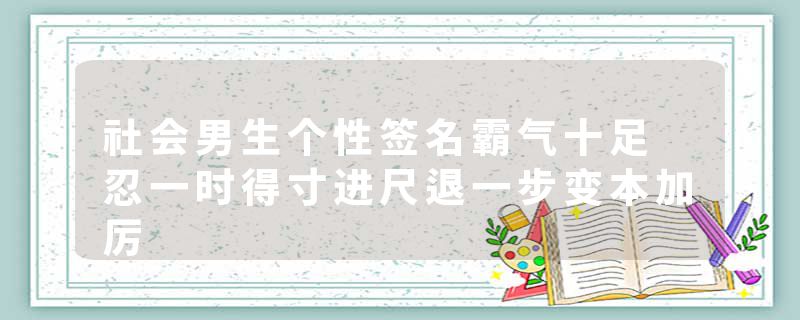 社会男生个性签名霸气十足
忍一时得寸进尺退一步变本加厉